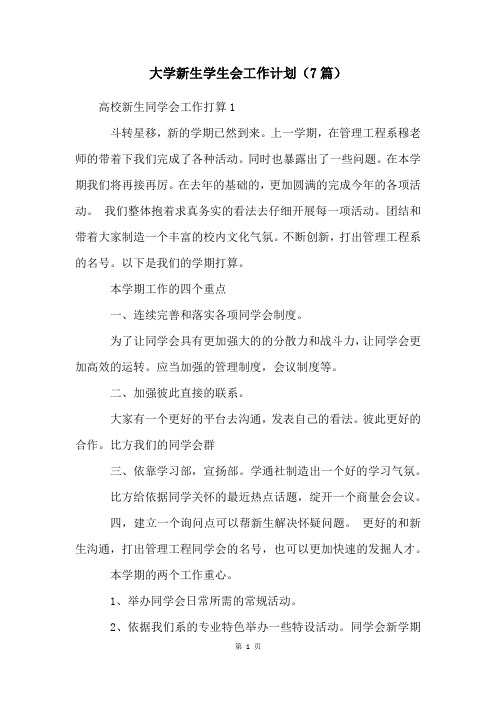 大学新生学生会工作计划（7篇）

高校新生同学会工作打算1

斗转星移，新的学期已然到来。上一学期，在管理工程系穆老师的带着下我们完成了各种活动。同时也暴露出了一些问题。在本学期我们将再接再厉。在去年的基础的，更加圆满的完成今年的各项活动。 我们整体抱着求真务实的看法去仔细开展每一项活动。团结和带着大家制造一个丰富的校内文化气氛。不断创新，打出管理工程系的名号。以下是我们的学期打算。

本学期工作的四个重点

一、连续完善和落实各项同学会制度。

为了让同学会具有更加强大的的分散力和战斗力，让同学会更加高效的运转。应当加强的管理制度，会议制度等。

二、加强彼此直接的联系。

大家有一个更好的平台去沟通，发表自己的看法。彼此更好的合作。比方我们的同学会群

三、依靠学习部，宣扬部。学通社制造出一个好的学习气氛。

比方给依据同学关怀的最近热点话题，绽开一个商量会会议。

四，建立一个询问点可以帮新生解决怀疑问题。 更好的和新生沟通，打出管理工程同学会的名号，也可以更加快速的发掘人才。

本学期的两个工作重心。

1、举办同学会日常所需的常规活动。

2、依据我们系的专业特色举办一些特设活动。同学会新学期

第 1 页